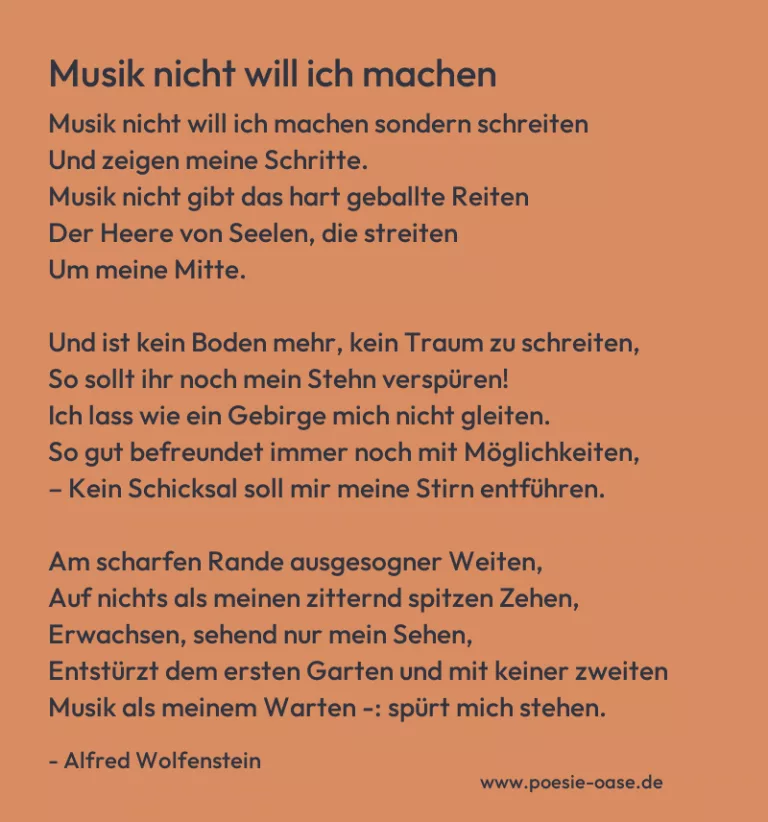 Musik nicht will ich machen

Musik nicht will ich machen sondern schreiten
Und zeigen meine Schritte.
Musik nicht gibt das hart geballte Reiten
Der Heere von Seelen, die streiten
Um meine Mitte.

Und ist kein Boden mehr, kein Traum zu schreiten,
So sollt ihr noch mein Stehn verspüren!
Ich lass wie ein Gebirge mich nicht gleiten.
So gut befreundet immer noch mit Möglichkeiten,
– Kein Schicksal soll mir meine Stirn entführen.

Am scharfen Rande ausgesogner Weiten,
Auf nichts als meinen zitternd spitzen Zehen,
Erwachsen, sehend nur mein Sehen,
Entstürzt dem ersten Garten und mit keiner zweiten
Musik als meinem Warten -: spürt mich stehen.

- Alfred Wolfenstein

www.poesie-oase.de